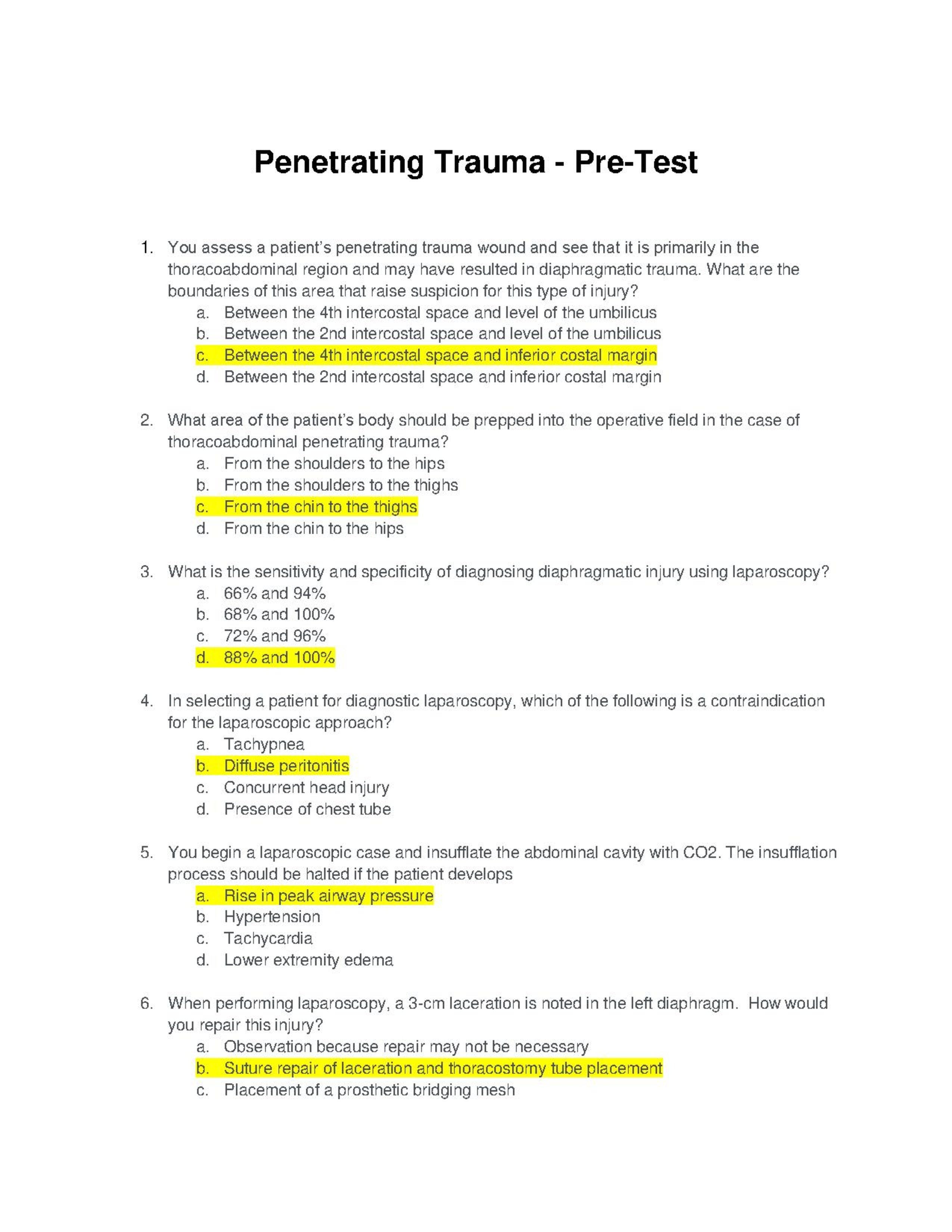 Penetrating Trauma - Pre-Test

1. You assess a patient's penetrating trauma wound and see that it is primarily in the thoracoabdominal region and may have resulted in diaphragmatic trauma. What are the boundaries of this area that raise suspicion for this type of injury?
a. Between the 4th intercostal space and level of the umbilicus
b. Between the 2nd intercostal space and level of the umbilicus
c. Between the 4th intercostal space and inferior costal margin
d. Between the 2nd intercostal space and inferior costal margin

2. What area of the patient's body should be prepped into the operative field in the case of thoracoabdominal penetrating trauma?
a. From the shoulders to the hips
b. From the shoulders to the thighs
c. From the chin to the thighs
d. From the chin to the hips

3. What is the sensitivity and specificity of diagnosing diaphragmatic injury using laparoscopy?
a. 66% and 94%
b. 68% and 100%
c. 72% and 96%
d. 88% and 100%

4. In selecting a patient for diagnostic laparoscopy, which of the following is a contraindication for the laparoscopic approach?
a. Tachypnea
b. Diffuse peritonitis
c. Concurrent head injury
d. Presence of chest tube

5. You begin a laparoscopic case and insufflate the abdominal cavity with CO2. The insufflation process should be halted if the patient develops
a. Rise in peak airway pressure
b. Hypertension
c. Tachycardia
d. Lower extremity edema

6. When performing laparoscopy, a 3-cm laceration is noted in the left diaphragm. How would you repair this injury?
a. Observation because repair may not be necessary
b. Suture repair of laceration and thoracostomy tube placement
c. Placement of a prosthetic bridging mesh